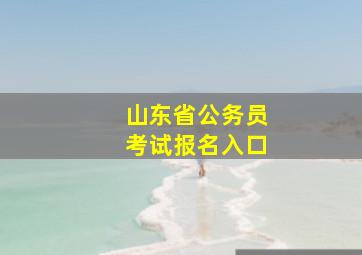 山东省公务员
考试报名入口